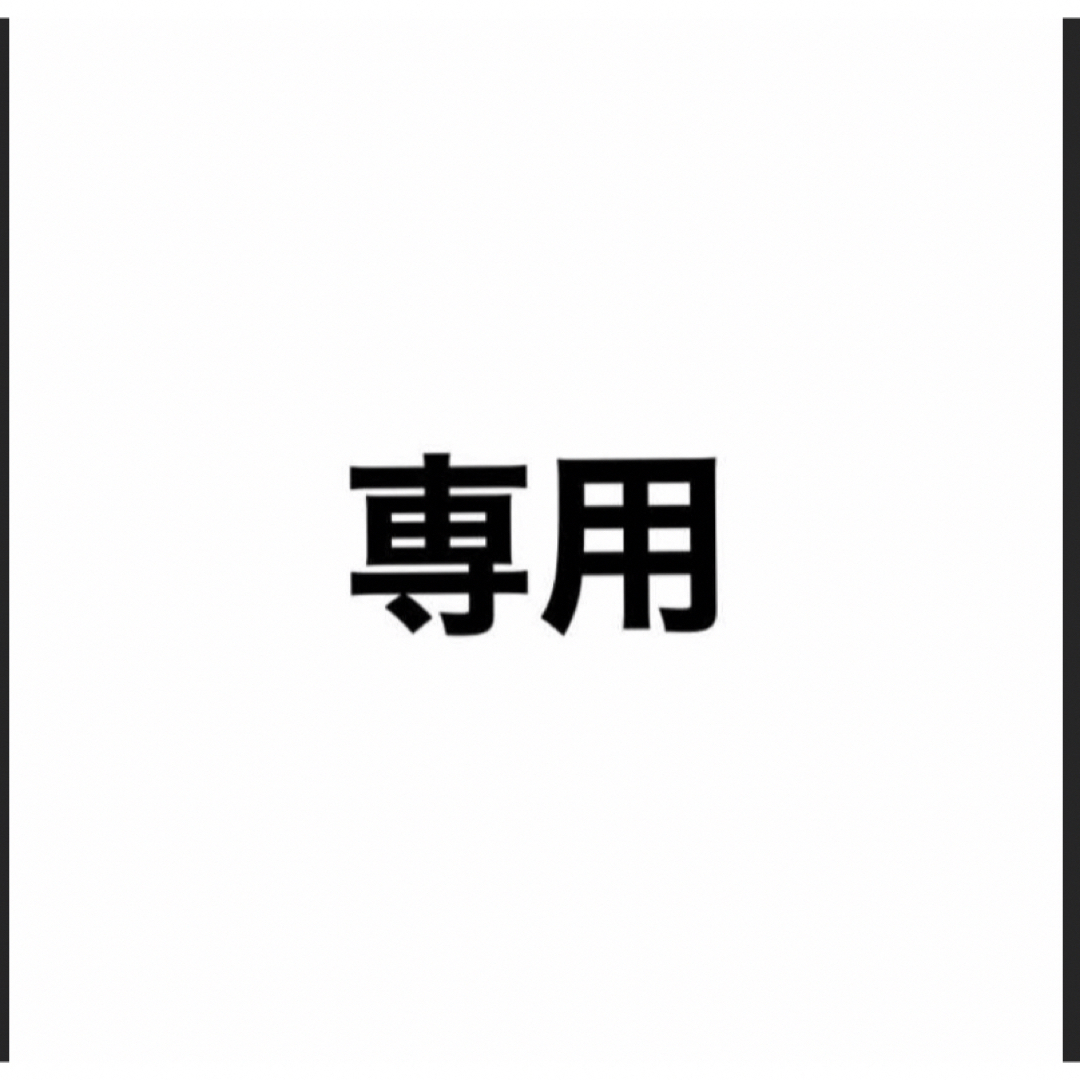 専用